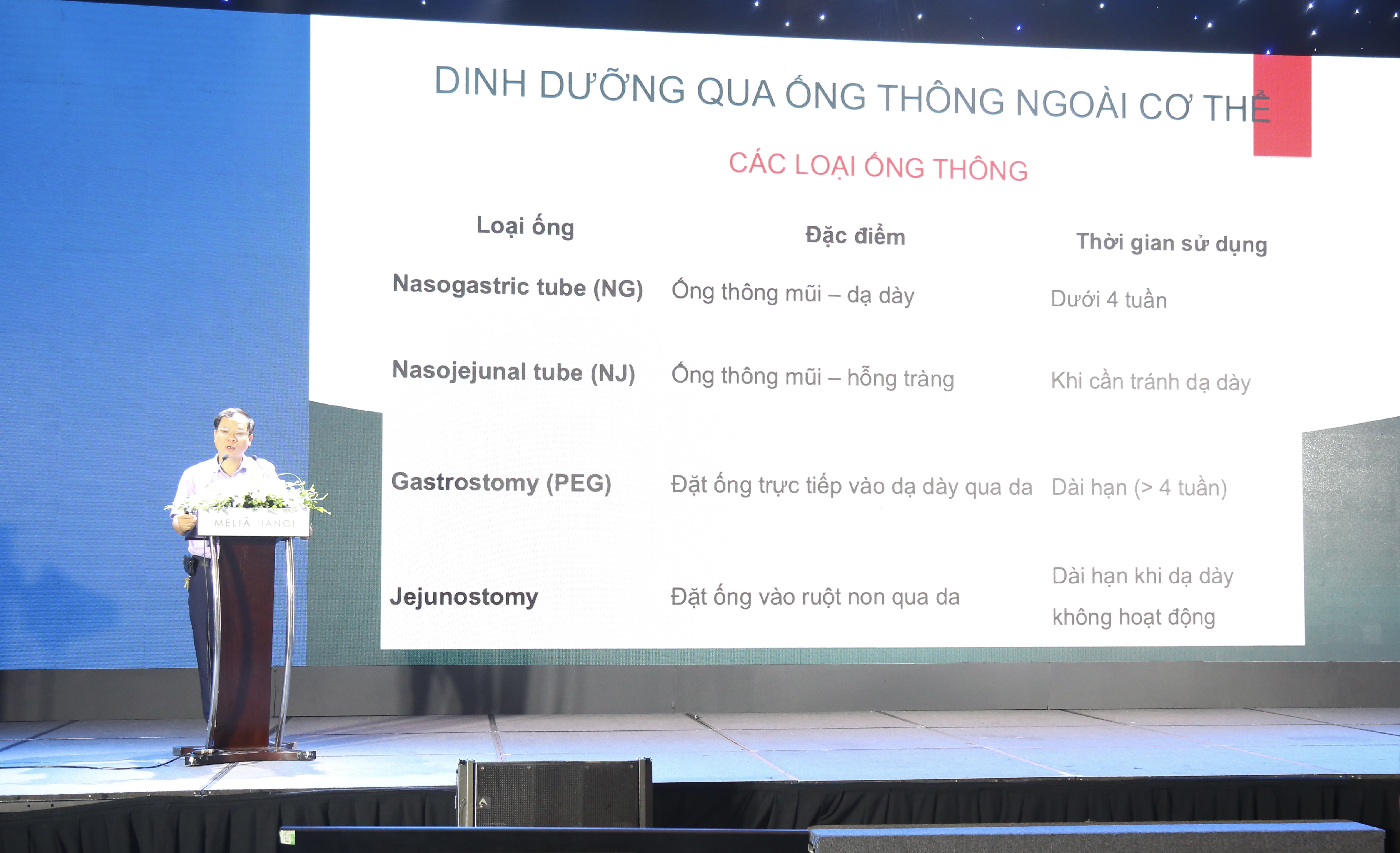 DINH DƯỠNG QUA ỐNG THÔNG NGOÀI CƠ THỂ

CÁC LOẠI ỐNG THÔNG

| Loại ống | Đặc điểm | Thời gian sử dụng |
|---|---|---|
| Nasogastric tube (NG) | Ống thông mũi – dạ dày | Dưới 4 tuần |
| Nasojejunal tube (NJ) | Ống thông mũi – hỗng tràng | Khi cần tránh dạ dày |
| Gastrostomy (PEG) | Đặt ống trực tiếp vào dạ dày qua da | Dài hạn (> 4 tuần) |
| Jejunostomy | Đặt ống vào ruột non qua da | Dài hạn khi dạ dày không hoạt động |

MELIÃ HANOI